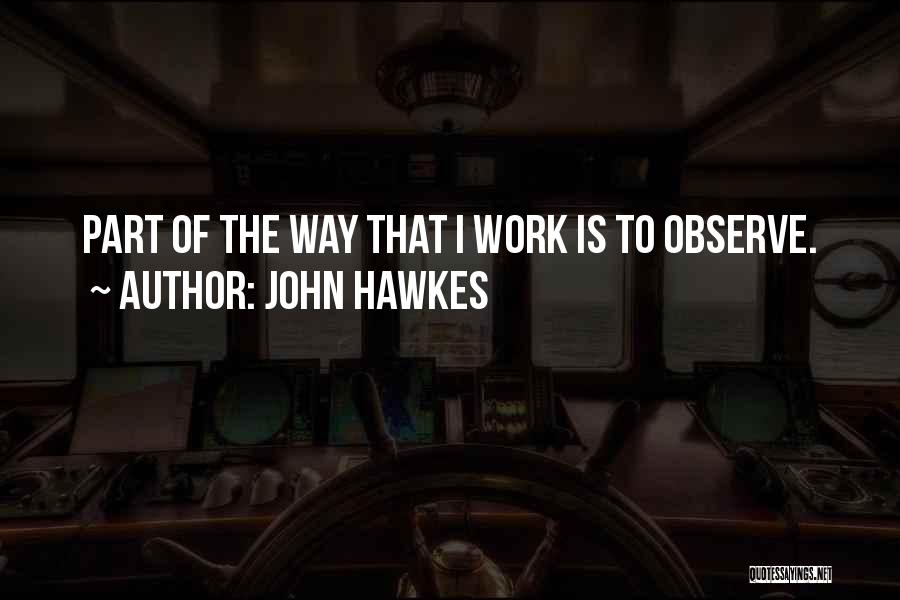 PART OF THE WAY THAT I WORK IS TO OBSERVE.
~ AUTHOR: JOHN HAWKES

QUOTESSAYINGS.NET